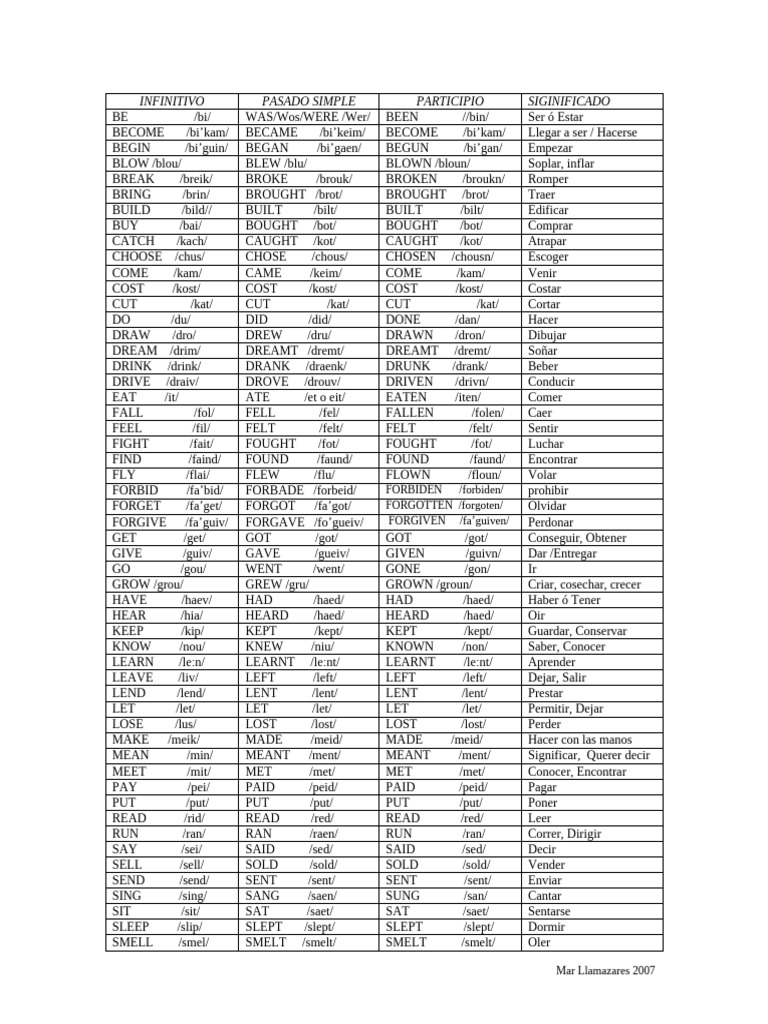 | INFINITIVO | PASADO SIMPLE | PARTICIPIO | SIGINIFICADO |
|---|---|---|---|
| BE /bi/ | WAS/Wos/WERE /Wer/ | BEEN //bin/ | Ser ó Estar |
| BECOME /bi'kam/ | BECAME /bi'keim/ | BECOME /bi'kam/ | Llegar a ser / Hacerse |
| BEGIN /bi'guin/ | BEGAN /bi'gaen/ | BEGUN /bi'gan/ | Empezar |
| BLOW /blou/ | BLEW /blu/ | BLOWN /bloun/ | Soplar, inflar |
| BREAK /breik/ | BROKE /brouk/ | BROKEN /broukn/ | Romper |
| BRING /brin/ | BROUGHT /brot/ | BROUGHT /brot/ | Traer |
| BUILD /bild// | BUILT /bilt/ | BUILT /bilt/ | Edificar |
| BUY /bai/ | BOUGHT /bot/ | BOUGHT /bot/ | Comprar |
| CATCH /kach/ | CAUGHT /kot/ | CAUGHT /kot/ | Atrapar |
| CHOOSE /chus/ | CHOSE /chous/ | CHOSEN /chousn/ | Escoger |
| COME /kam/ | CAME /keim/ | COME /kam/ | Venir |
| COST /kost/ | COST /kost/ | COST /kost/ | Costar |
| CUT /kat/ | CUT /kat/ | CUT /kat/ | Cortar |
| DO /du/ | DID /did/ | DONE /dan/ | Hacer |
| DRAW /dro/ | DREW /dru/ | DRAWN /dron/ | Dibujar |
| DREAM /drim/ | DREAMT /dremt/ | DREAMT /dremt/ | Soñar |
| DRINK /drink/ | DRANK /draenk/ | DRUNK /drank/ | Beber |
| DRIVE /draiv/ | DROVE /drouv/ | DRIVEN /drivn/ | Conducir |
| EAT /it/ | ATE /et o eit/ | EATEN /iten/ | Comer |
| FALL /fol/ | FELL /fel/ | FALLEN /folen/ | Caer |
| FEEL /fil/ | FELT /felt/ | FELT /felt/ | Sentir |
| FIGHT /fait/ | FOUGHT /fot/ | FOUGHT /fot/ | Luchar |
| FIND /faind/ | FOUND /faund/ | FOUND /faund/ | Encontrar |
| FLY /flai/ | FLEW /flu/ | FLOWN /floun/ | Volar |
| FORBID /fa'bid/ | FORBADE /forbeid/ | FORBIDEN /forbiden/ | prohibir |
| FORGET /fa'get/ | FORGOT /fa'got/ | FORGOTTEN /forgoten/ | Olvidar |
| FORGIVE /fa'guiv/ | FORGAVE /fo'gueiv/ | FORGIVEN /fa'guiven/ | Perdonar |
| GET /get/ | GOT /got/ | GOT /got/ | Conseguir, Obtener |
| GIVE /guiv/ | GAVE /gueiv/ | GIVEN /guivn/ | Dar /Entregar |
| GO /gou/ | WENT /went/ | GONE /gon/ | Ir |
| GROW /grou/ | GREW /gru/ | GROWN /groun/ | Criar, cosechar, crecer |
| HAVE /haev/ | HAD /haed/ | HAD /haed/ | Haber ó Tener |
| HEAR /hia/ | HEARD /haed/ | HEARD /haed/ | Oir |
| KEEP /kip/ | KEPT /kept/ | KEPT /kept/ | Guardar, Conservar |
| KNOW /nou/ | KNEW /niu/ | KNOWN /non/ | Saber, Conocer |
| LEARN /le:n/ | LEARNT /le:nt/ | LEARNT /le:nt/ | Aprender |
| LEAVE /liv/ | LEFT /left/ | LEFT /left/ | Dejar, Salir |
| LEND /lend/ | LENT /lent/ | LENT /lent/ | Prestar |
| LET /let/ | LET /let/ | LET /let/ | Permitir, Dejar |
| LOSE /lus/ | LOST /lost/ | LOST /lost/ | Perder |
| MAKE /meik/ | MADE /meid/ | MADE /meid/ | Hacer con las manos |
| MEAN /min/ | MEANT /ment/ | MEANT /ment/ | Significar, Querer decir |
| MEET /mit/ | MET /met/ | MET /met/ | Conocer, Encontrar |
| PAY /pei/ | PAID /peid/ | PAID /peid/ | Pagar |
| PUT /put/ | PUT /put/ | PUT /put/ | Poner |
| READ /rid/ | READ /red/ | READ /red/ | Leer |
| RUN /ran/ | RAN /raen/ | RUN /ran/ | Correr, Dirigir |
| SAY /sei/ | SAID /sed/ | SAID /sed/ | Decir |
| SELL /sell/ | SOLD /sold/ | SOLD /sold/ | Vender |
| SEND /send/ | SENT /sent/ | SENT /sent/ | Enviar |
| SING /sing/ | SANG /saen/ | SUNG /san/ | Cantar |
| SIT /sit/ | SAT /saet/ | SAT /saet/ | Sentarse |
| SLEEP /slip/ | SLEPT /slept/ | SLEPT /slept/ | Dormir |
| SMELL /smel/ | SMELT /smelt/ | SMELT /smelt/ | Oler |

Mar Llamazares 2007